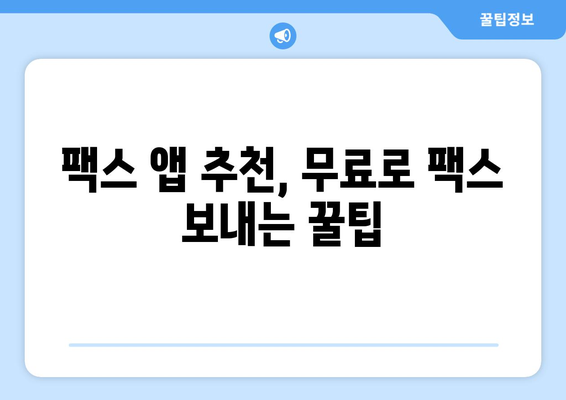 꿀팁정보

팩스 앱 추천, 무료로 팩스 보내는 꿀팁